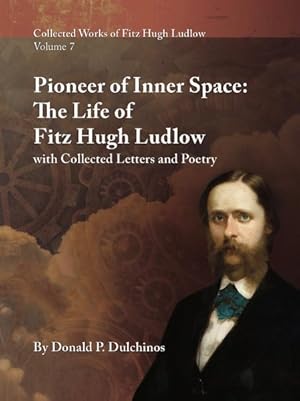 Collected Works of Fitz Hugh Ludlow
Volume 7

Pioneer of Inner Space:
The Life of
Fitz Hugh Ludlow
with Collected Letters and Poetry

By Donald P. Dulchinos